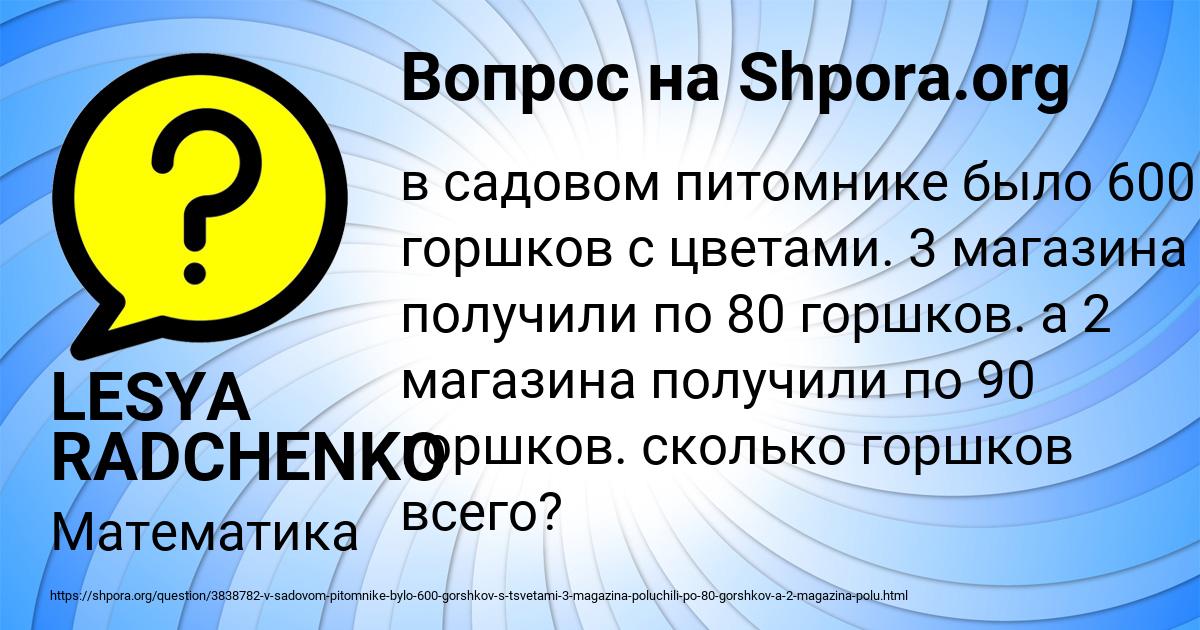 Вопрос на Shpora.org

в садовом питомнике было 600 горшков с цветами. 3 магазина получили по 80 горшков. а 2 магазина получили по 90 горшков. сколько горшков всего?

LESYA RADCHENKO

Математика

https://shpora.org/question/3838782-v-sadovom-pitomnike-bylo-600-gorshkov-s-tsvetami-3-magazina-poluchili-po-80-gorshkov-a-2-magazina-polu.html